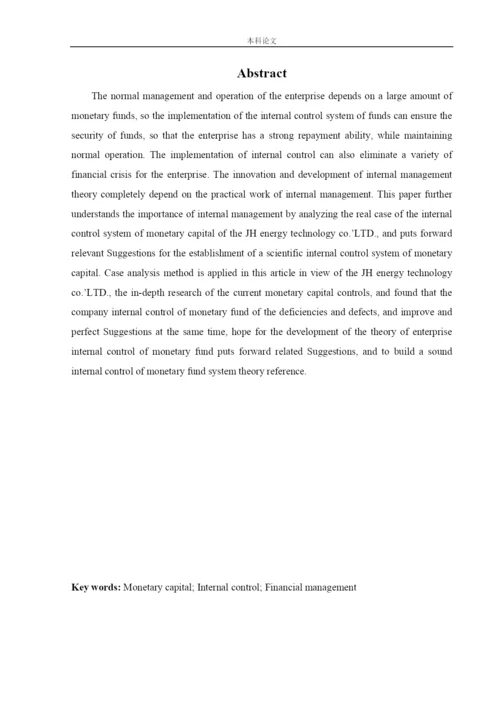 本科论文

Abstract

The normal management and operation of the enterprise depends on a large amount of monetary funds, so the implementation of the internal control system of funds can ensure the security of funds, so that the enterprise has a strong repayment ability, while maintaining normal operation. The implementation of internal control can also eliminate a variety of financial crisis for the enterprise. The innovation and development of internal management theory completely depend on the practical work of internal management. This paper further understands the importance of internal management by analyzing the real case of the internal control system of monetary capital of the JH energy technology co.'LTD., and puts forward relevant Suggestions for the establishment of a scientific internal control system of monetary capital. Case analysis method is applied in this article in view of the JH energy technology co.'LTD., the in-depth research of the current monetary capital controls, and found that the company internal control of monetary fund of the deficiencies and defects, and improve and perfect Suggestions at the same time, hope for the development of the theory of enterprise internal control of monetary fund puts forward related Suggestions, and to build a sound internal control of monetary fund system theory reference.

Key words: Monetary capital; Internal control; Financial management